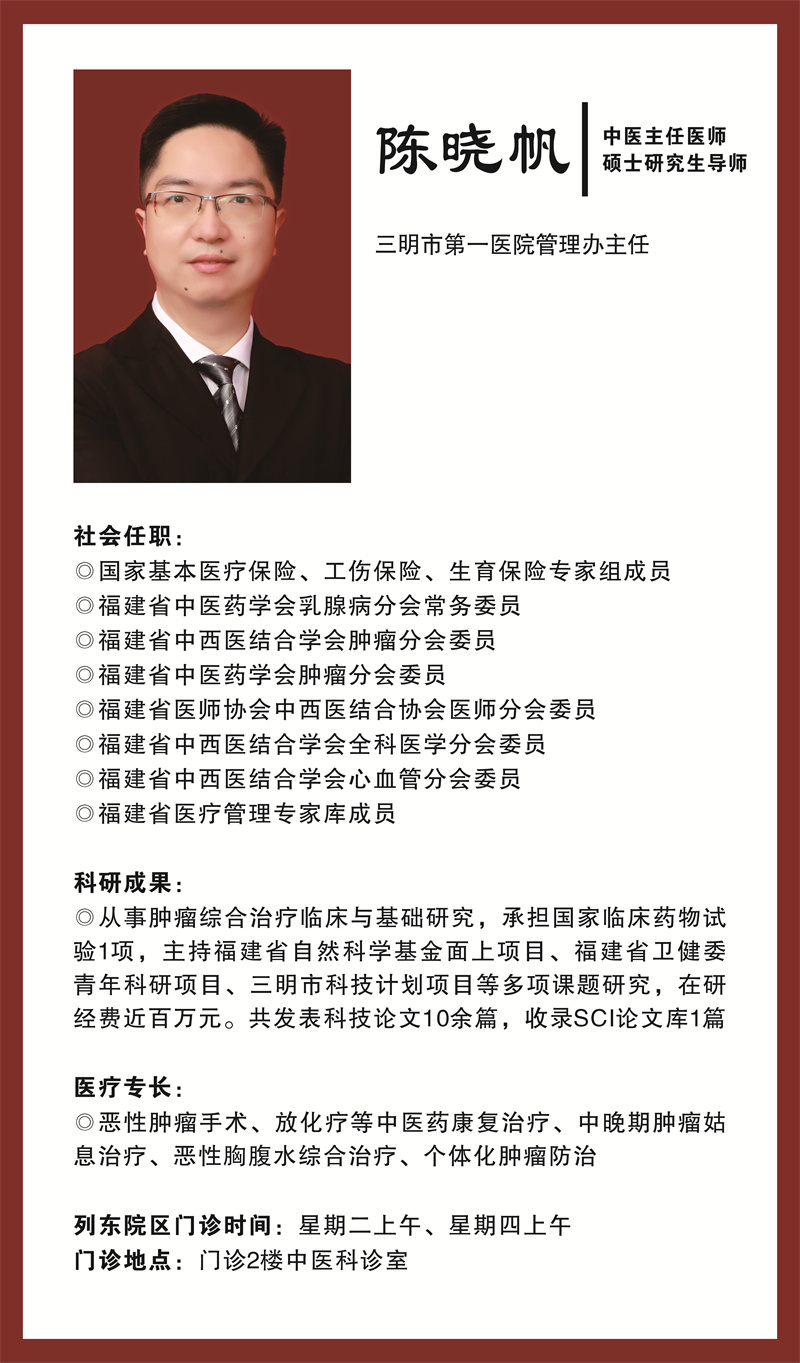 陈晓帆
中医主任医师
硕士研究生导师

三明市第一医院管理办主任

社会任职：
◎国家基本医疗保险、工伤保险、生育保险专家组成员
◎福建省中医药学会乳腺病分会常务委员
◎福建省中西医结合学会肿瘤分会委员
◎福建省中医药学会肿瘤分会委员
◎福建省医师协会中西医结合协会医师分会委员
◎福建省中西医结合学会全科医学分会委员
◎福建省中西医结合学会心血管分会委员
◎福建省医疗管理专家库成员

科研成果：
◎从事肿瘤综合治疗临床与基础研究，承担国家临床药物试验1项，主持福建省自然科学基金面上项目、福建省卫健委青年科研项目、三明市科技计划项目等多项课题研究，在研经费近百万元。共发表科技论文10余篇，收录SCI论文库1篇

医疗专长：
◎恶性肿瘤手术、放化疗等中医药康复治疗、中晚期肿瘤姑息治疗、恶性胸腹水综合治疗、个体化肿瘤防治

列东院区门诊时间：星期二上午、星期四上午
门诊地点：门诊2楼中医科诊室